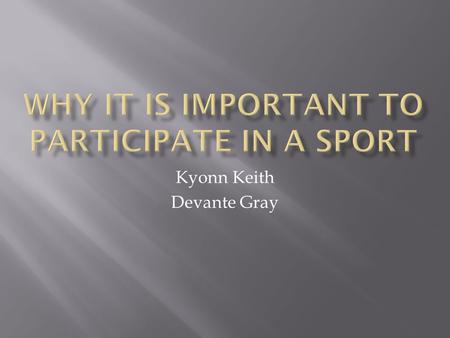 WHY IT IS IMPORTANT TO PARTICIPATE IN A SPORT

Kyonn Keith
Devante Gray